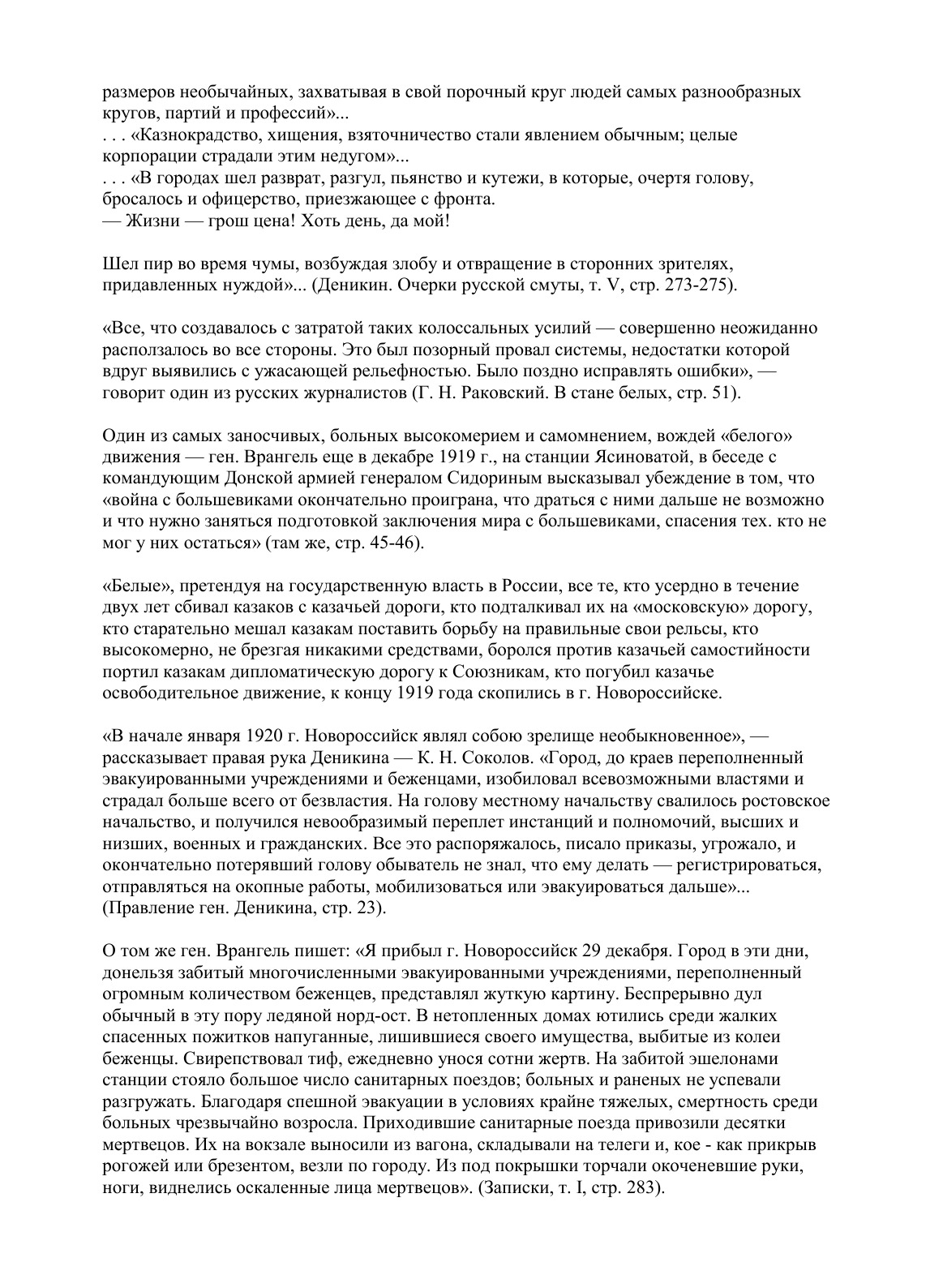 размеров необычайных, захватывая в свой порочный круг людей самых разнообразных кругов, партий и профессий»...
. . . «Казнокрадство, хищения, взяточничество стали явлением обычным; целые корпорации страдали этим недугом»...
. . . «В городах шел разврат, разгул, пьянство и кутежи, в которые, очертя голову, бросалось и офицерство, приезжающее с фронта.
— Жизни — грош цена! Хоть день, да мой!

Шел пир во время чумы, возбуждая злобу и отвращение в сторонних зрителях, придавленных нуждой»... (Деникин. Очерки русской смуты, т. V, стр. 273-275).

«Все, что создавалось с затратой таких колоссальных усилий — совершенно неожиданно расползалось во все стороны. Это был позорный провал системы, недостатки которой вдруг выявились с ужасающей рельефностью. Было поздно исправлять ошибки», — говорит один из русских журналистов (Г. Н. Раковский. В стане белых, стр. 51).

Один из самых заносчивых, больных высокомерием и самомнением, вождей «белого» движения — ген. Врангель еще в декабре 1919 г., на станции Ясиноватой, в беседе с командующим Донской армией генералом Сидориным высказывал убеждение в том, что «война с большевиками окончательно проиграна, что драться с ними дальше не возможно и что нужно заняться подготовкой заключения мира с большевиками, спасения тех. кто не мог у них остаться» (там же, стр. 45-46).

«Белые», претендуя на государственную власть в России, все те, кто усердно в течение двух лет сбивал казаков с казачьей дороги, кто подталкивал их на «московскую» дорогу, кто старательно мешал казакам поставить борьбу на правильные свои рельсы, кто высокомерно, не брезгая никакими средствами, боролся против казачьей самостийности портил казакам дипломатическую дорогу к Союзникам, кто погубил казачье освободительное движение, к концу 1919 года скопились в г. Новороссийске.

«В начале января 1920 г. Новороссийск являл собою зрелище необыкновенное», — рассказывает правая рука Деникина — К. Н. Соколов. «Город, до краев переполненный эвакуированными учреждениями и беженцами, изобиловал всевозможными властями и страдал больше всего от безвластия. На голову местному начальству свалилось ростовское начальство, и получился невообразимый переплет инстанций и полномочий, высших и низших, военных и гражданских. Все это распоряжалось, писало приказы, угрожало, и окончательно потерявший голову обыватель не знал, что ему делать — регистрироваться, отправляться на окопные работы, мобилизоваться или эвакуироваться дальше»... (Правление ген. Деникина, стр. 23).

О том же ген. Врангель пишет: «Я прибыл г. Новороссийск 29 декабря. Город в эти дни, донельзя забитый многочисленными эвакуированными учреждениями, переполненный огромным количеством беженцев, представлял жуткую картину. Беспрерывно дул обычный в эту пору ледяной норд-ост. В нетопленных домах ютились среди жалких спасенных пожитков напуганные, лишившиеся своего имущества, выбитые из колеи беженцы. Свирепствовал тиф, ежедневно унося сотни жертв. На забитой эшелонами станции стояло большое число санитарных поездов; больных и раненых не успевали разгружать. Благодаря спешной эвакуации в условиях крайне тяжелых, смертность среди больных чрезвычайно возросла. Приходившие санитарные поезда привозили десятки мертвецов. Их на вокзале выносили из вагона, складывали на телеги и, кое - как прикрыв рогожей или брезентом, везли по городу. Из под покрышки торчали окоченевшие руки, ноги, виднелись оскаленные лица мертвецов». (Записки, т. I, стр. 283).